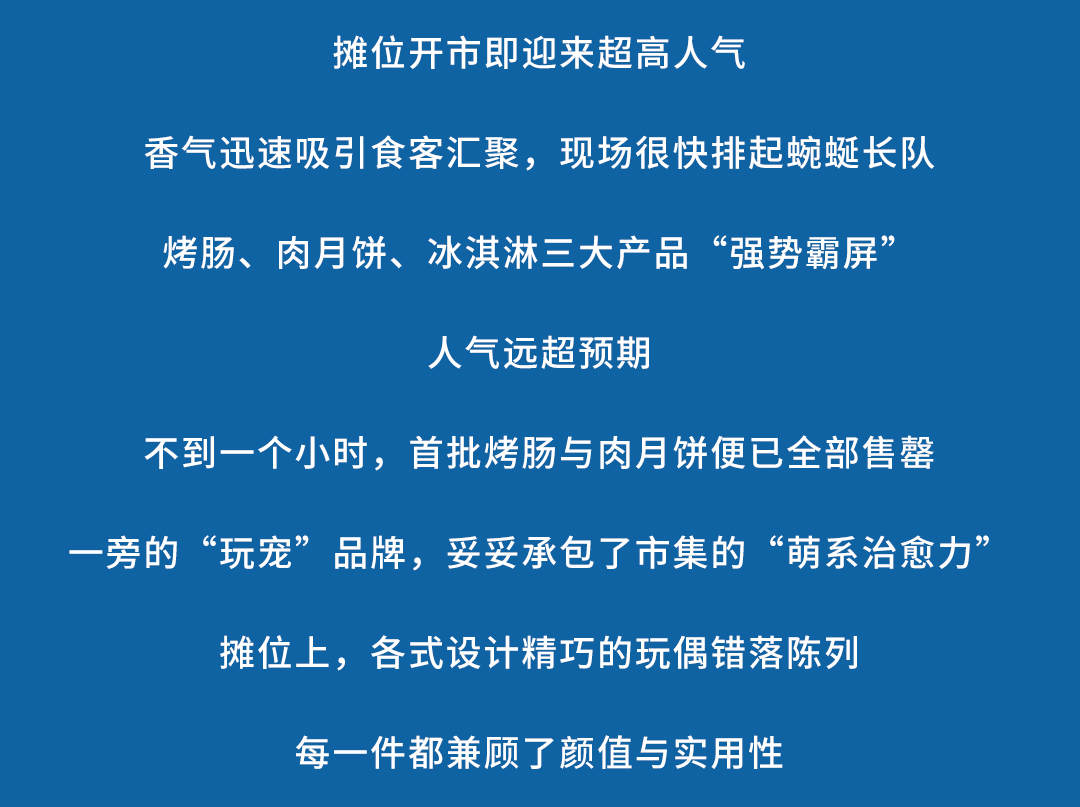 摊位开市即迎来超高人气

香气迅速吸引食客汇聚，现场很快排起蜿蜒长队

烤肠、肉月饼、冰淇淋三大产品“强势霸屏”

人气远超预期

不到一个小时，首批烤肠与肉月饼便已全部售罄

一旁的“玩宠”品牌，妥妥承包了市集的“萌系治愈力”

摊位上，各式设计精巧的玩偶错落陈列

每一件都兼顾了颜值与实用性